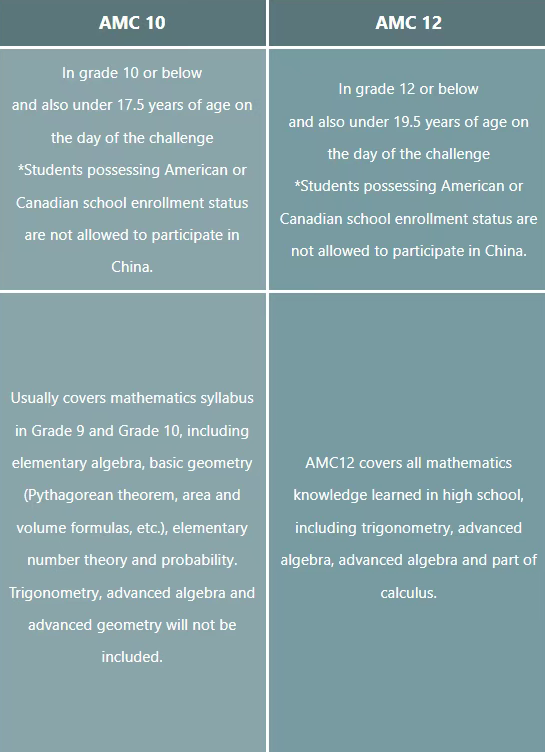 | AMC 10 | AMC 12 |
|---|---|
| In grade 10 or below and also under 17.5 years of age on the day of the challenge *Students possessing American or Canadian school enrollment status are not allowed to participate in China. | In grade 12 or below and also under 19.5 years of age on the day of the challenge *Students possessing American or Canadian school enrollment status are not allowed to participate in China. |
| Usually covers mathematics syllabus in Grade 9 and Grade 10, including elementary algebra, basic geometry (Pythagorean theorem, area and volume formulas, etc.), elementary number theory and probability. Trigonometry, advanced algebra and advanced geometry will not be included. | AMC12 covers all mathematics knowledge learned in high school, including trigonometry, advanced algebra, advanced algebra and part of calculus. |